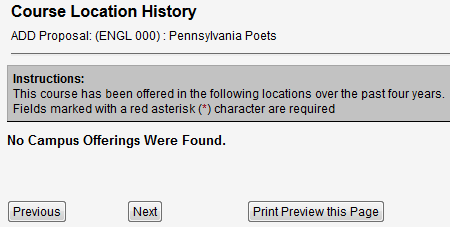 Course Location History

ADD Proposal: (ENGL 000) : Pennsylvania Poets

Instructions:
This course has been offered in the following locations over the past four years.
Fields marked with a red asterisk (*) character are required

No Campus Offerings Were Found.

Previous Next Print Preview this Page